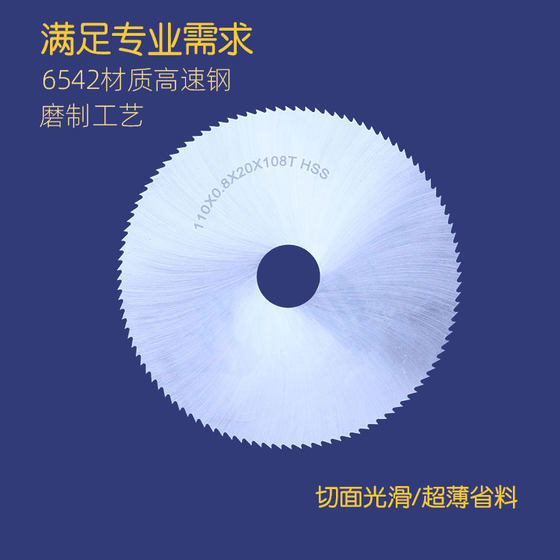 满足专业需求
6542材质高速钢
磨制工艺

110X0.8X20X108T HSS

切面光滑/超薄省料